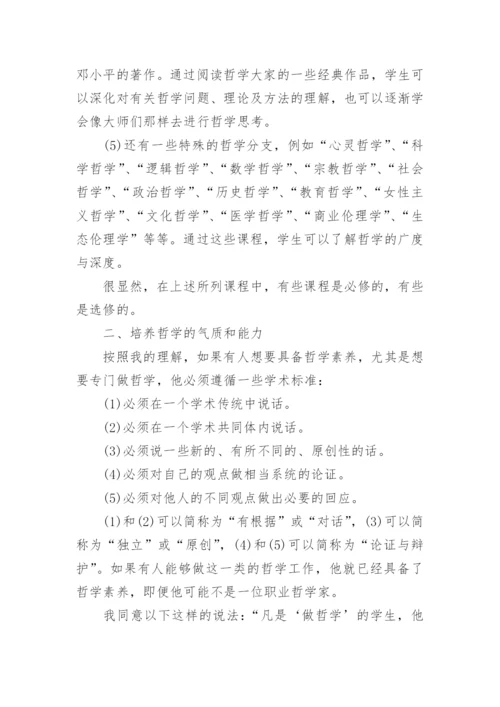 邓小平的著作。通过阅读哲学大家的一些经典作品，学生可以深化对有关哲学问题、理论及方法的理解，也可以逐渐学会像大师们那样去进行哲学思考。

(5)还有一些特殊的哲学分支，例如“心灵哲学”、“科学哲学”、“逻辑哲学”、“数学哲学”、“宗教哲学”、“社会哲学”、“政治哲学”、“历史哲学”、“教育哲学”、“女性主义哲学”、“文化哲学”、“医学哲学”、“商业伦理学”、“生态伦理学”等等。通过这些课程，学生可以了解哲学的广度与深度。

很显然，在上述所列课程中，有些课程是必修的，有些是选修的。

二、培养哲学的气质和能力

按照我的理解，如果有人想要具备哲学素养，尤其是想要专门做哲学，他必须遵循一些学术标准：

(1)必须在一个学术传统中说话。

(2)必须在一个学术共同体内说话。

(3)必须说一些新的、有所不同的、原创性的话。

(4)必须对自己的观点做相当系统的论证。

(5)必须对他人的不同观点做出必要的回应。

(1)和(2)可以简称为“有根据”或“对话”，(3)可以简称为“独立”或“原创”，(4)和(5)可以简称为“论证与辩护”。如果有人能够做这一类的哲学工作，他就已经具备了哲学素养，即便他可能不是一位职业哲学家。

我同意以下这样的说法：“凡是‘做哲学’的学生，他